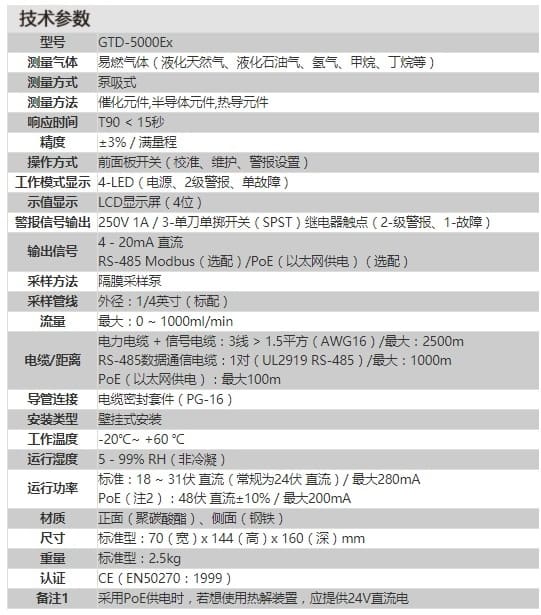 技术参数

| 型号 | GTD-5000Ex |
|---|---|
| 测量气体 | 易燃气体（液化天然气、液化石油气、氢气、甲烷、丁烷等） |
| 测量方式 | 泵吸式 |
| 测量方法 | 催化元件,半导体元件,热导元件 |
| 响应时间 | T90 < 15秒 |
| 精度 | ±3% / 满量程 |
| 操作方式 | 前面板开关（校准、维护、警报设置） |
| 工作模式显示 | 4-LED（电源、2级警报、单故障） |
| 示值显示 | LCD显示屏（4位） |
| 警报信号输出 | 250V 1A / 3-单刀单掷开关（SPST）继电器触点（2-级警报、1-故障） |
| 输出信号 | 4 - 20mA 直流<br>RS-485 Modbus（选配）/PoE（以太网供电）（选配） |
| 采样方法 | 隔膜采样泵 |
| 采样管线 | 外径：1/4英寸（标配） |
| 流量 | 最大：0 ~ 1000ml/min |
| 电缆/距离 | 电力电缆 + 信号电缆：3线 > 1.5平方（AWG16）/最大：2500m<br>RS-485数据通信电缆：1对（UL2919 RS-485）/最大：1000m<br>PoE（以太网供电）：最大100m |
| 导管连接 | 电缆密封套件（PG-16） |
| 安装类型 | 壁挂式安装 |
| 工作温度 | -20°C~ +60 °C |
| 运行湿度 | 5 - 99% RH（非冷凝） |
| 运行功率 | 标准：18 ~ 31伏 直流（常规为24伏 直流）/ 最大280mA<br>PoE（注2）：48伏 直流±10% / 最大200mA |
| 材质 | 正面（聚碳酸酯）、侧面（钢铁） |
| 尺寸 | 标准型：70（宽）x 144（高）x 160（深）mm |
| 重量 | 标准型：2.5kg |
| 认证 | CE（EN50270：1999） |
| 备注1 | 采用PoE供电时，若想使用热解装置，应提供24V直流电 |